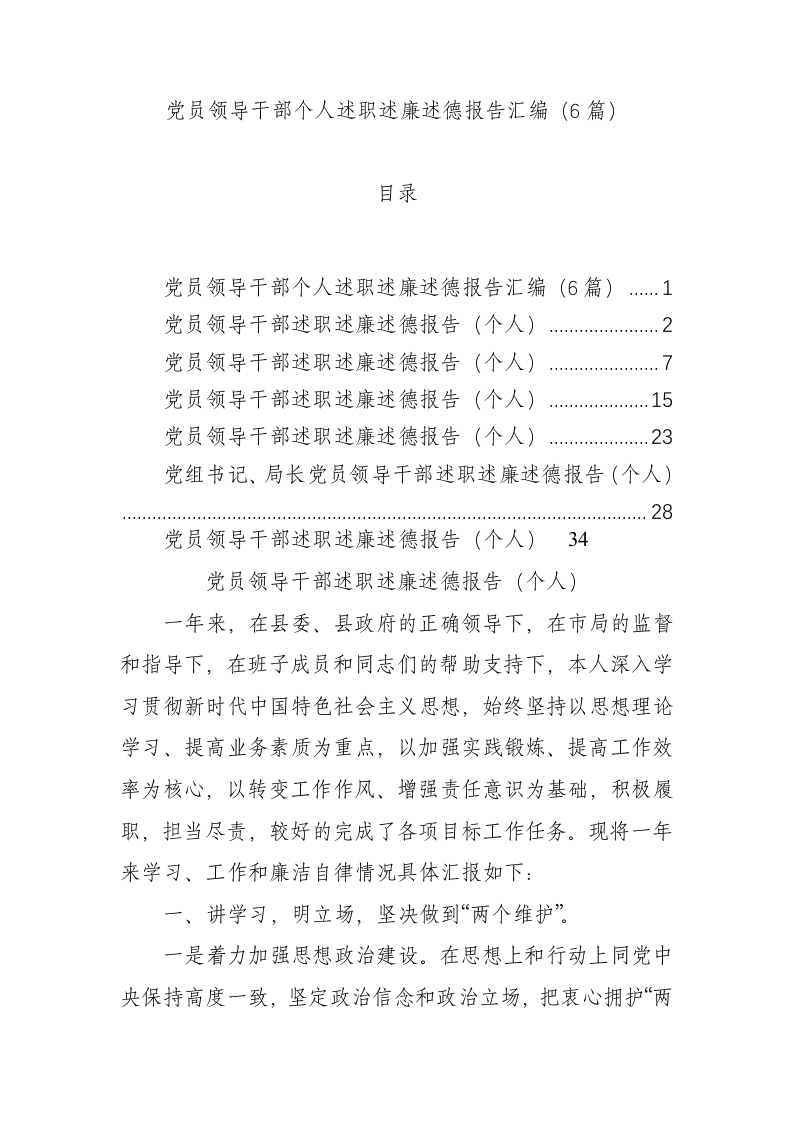 党员领导干部个人述职述廉述德报告汇编（6篇）

目录

党员领导干部个人述职述廉述德报告汇编（6篇）......1
党员领导干部述职述廉述德报告（个人）......................2
党员领导干部述职述廉述德报告（个人）......................7
党员领导干部述职述廉述德报告（个人）....................15
党员领导干部述职述廉述德报告（个人）....................23
党组书记、局长党员领导干部述职述廉述德报告（个人）........................................................................................................28
党员领导干部述职述廉述德报告（个人） 34

党员领导干部述职述廉述德报告（个人）

一年来，在县委、县政府的正确领导下，在市局的监督和指导下，在班子成员和同志们的帮助支持下，本人深入学习贯彻新时代中国特色社会主义思想，始终坚持以思想理论学习、提高业务素质为重点，以加强实践锻炼、提高工作效率为核心，以转变工作作风、增强责任意识为基础，积极履职，担当尽责，较好的完成了各项目标工作任务。现将一年来学习、工作和廉洁自律情况具体汇报如下：

一、讲学习，明立场，坚决做到“两个维护”。

一是着力加强思想政治建设。在思想上和行动上同党中央保持高度一致，坚定政治信念和政治立场，把衷心拥护“两